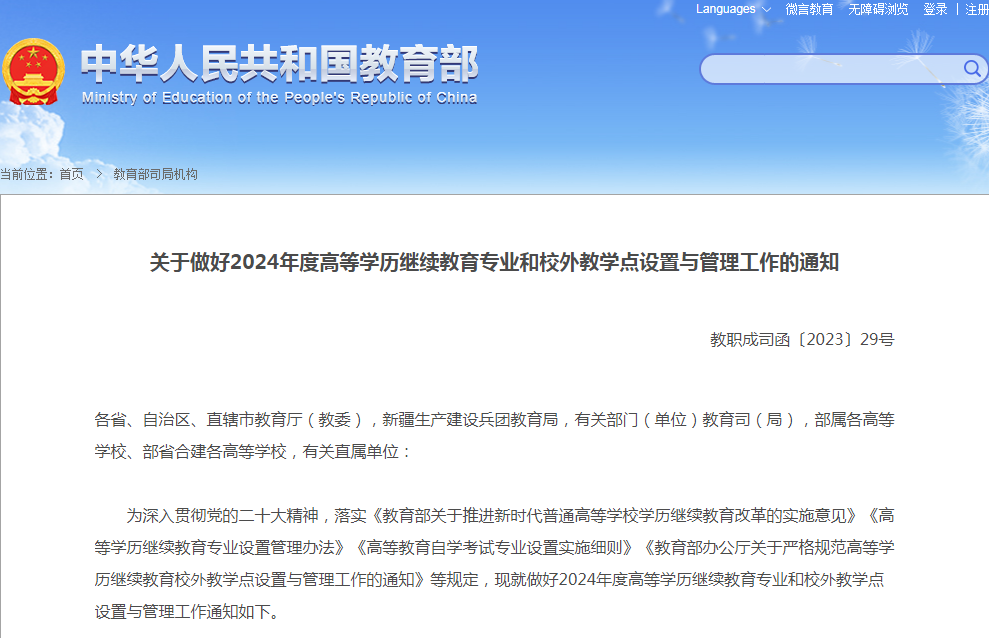 Languages 微言教育 无障碍浏览 登录 | 注册

中华人民共和国教育部
Ministry of Education of the People's Republic of China

当前位置：首页 > 教育部司局机构

关于做好2024年度高等学历继续教育专业和校外教学点设置与管理工作的通知

教职成司函〔2023〕29号

各省、自治区、直辖市教育厅（教委），新疆生产建设兵团教育局，有关部门（单位）教育司（局），部属各高等学校、部省合建各高等学校，有关直属单位：

为深入贯彻党的二十大精神，落实《教育部关于推进新时代普通高等学校学历继续教育改革的实施意见》《高等学历继续教育专业设置管理办法》《高等教育自学考试专业设置实施细则》《教育部办公厅关于严格规范高等学历继续教育校外教学点设置与管理工作的通知》等规定，现就做好2024年度高等学历继续教育专业和校外教学点设置与管理工作通知如下。